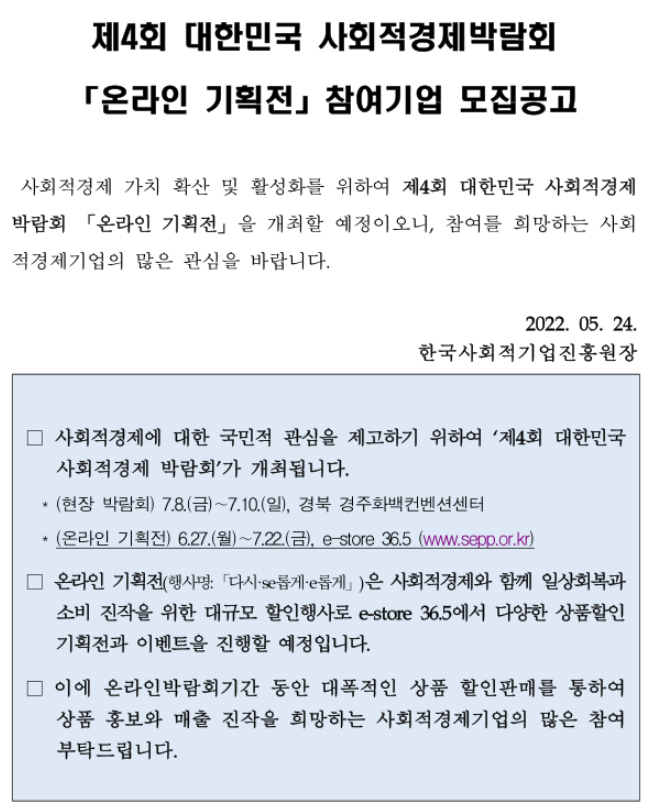 제4회 대한민국 사회적경제박람회
「온라인 기획전」 참여기업 모집공고

사회적경제 가치 확산 및 활성화를 위하여 제4회 대한민국 사회적경제 박람회 「온라인 기획전」을 개최할 예정이오니, 참여를 희망하는 사회적경제기업의 많은 관심을 바랍니다.

2022. 05. 24.
한국사회적기업진흥원장

□ 사회적경제에 대한 국민적 관심을 제고하기 위하여 '제4회 대한민국 사회적경제 박람회'가 개최됩니다.

* (현장 박람회) 7.8.(금)~7.10.(일), 경북 경주화백컨벤션센터

* (온라인 기획전) 6.27.(월)~7.22.(금), e-store 36.5 (www.sepp.or.kr)

□ 온라인 기획전(행사명: 「다시·se롭게·e롭게」)은 사회적경제와 함께 일상회복과 소비 진작을 위한 대규모 할인행사로 e-store 36.5에서 다양한 상품할인 기획전과 이벤트을 진행할 예정입니다.

□ 이에 온라인박람회기간 동안 대폭적인 상품 할인판매를 통하여 상품 홍보와 매출 진작을 희망하는 사회적경제기업의 많은 참여 부탁드립니다.